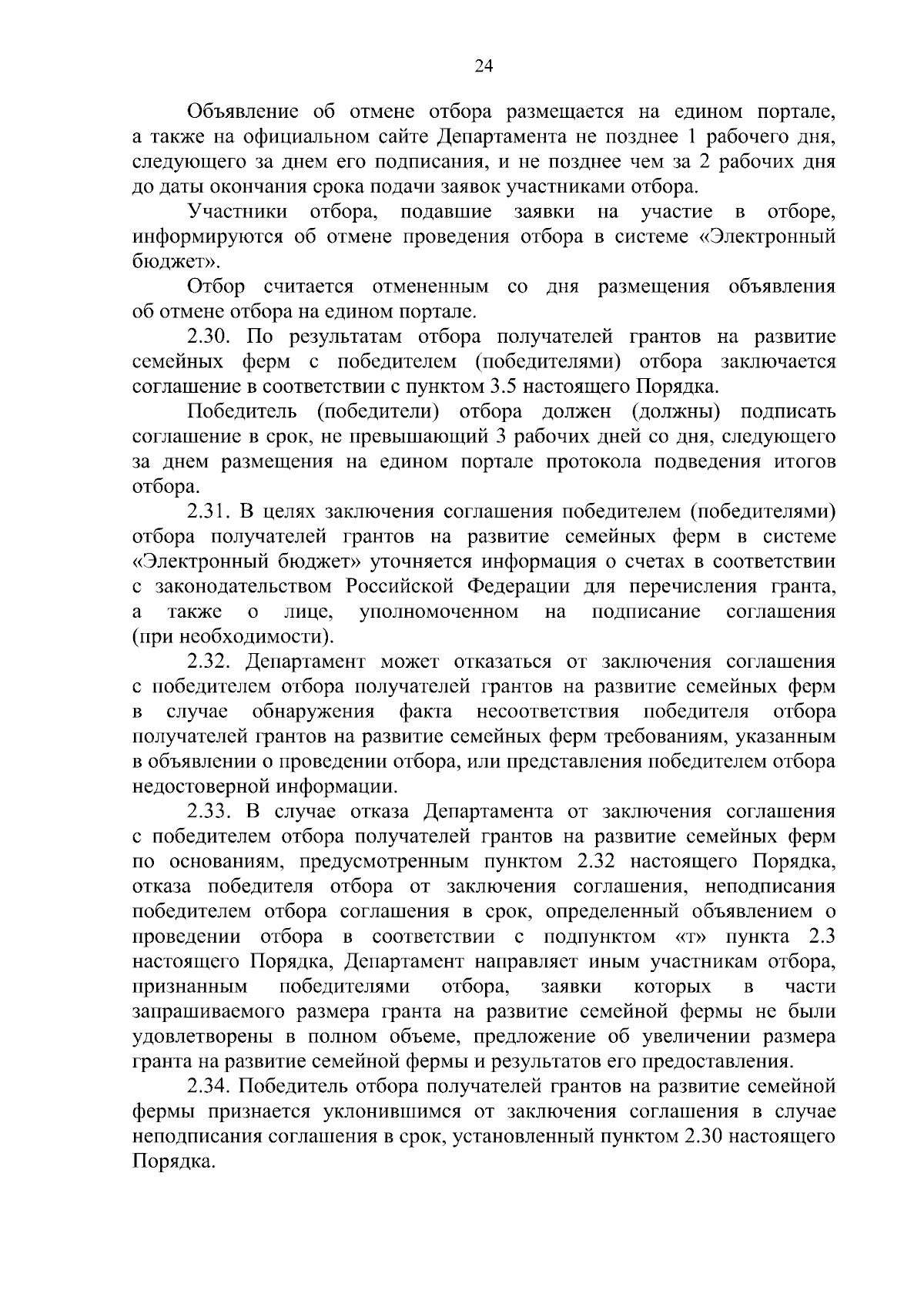 24

Объявление об отмене отбора размещается на едином портале, а также на официальном сайте Департамента не позднее 1 рабочего дня, следующего за днем его подписания, и не позднее чем за 2 рабочих дня до даты окончания срока подачи заявок участниками отбора.

Участники отбора, подавшие заявки на участие в отборе, информируются об отмене проведения отбора в системе «Электронный бюджет».

Отбор считается отмененным со дня размещения объявления об отмене отбора на едином портале.

2.30. По результатам отбора получателей грантов на развитие семейных ферм с победителем (победителями) отбора заключается соглашение в соответствии с пунктом 3.5 настоящего Порядка.

Победитель (победители) отбора должен (должны) подписать соглашение в срок, не превышающий 3 рабочих дней со дня, следующего за днем размещения на едином портале протокола подведения итогов отбора.

2.31. В целях заключения соглашения победителем (победителями) отбора получателей грантов на развитие семейных ферм в системе «Электронный бюджет» уточняется информация о счетах в соответствии с законодательством Российской Федерации для перечисления гранта, а также о лице, уполномоченном на подписание соглашения (при необходимости).

2.32. Департамент может отказаться от заключения соглашения с победителем отбора получателей грантов на развитие семейных ферм в случае обнаружения факта несоответствия победителя отбора получателей грантов на развитие семейных ферм требованиям, указанным в объявлении о проведении отбора, или представления победителем отбора недостоверной информации.

2.33. В случае отказа Департамента от заключения соглашения с победителем отбора получателей грантов на развитие семейных ферм по основаниям, предусмотренным пунктом 2.32 настоящего Порядка, отказа победителя отбора от заключения соглашения, неподписания победителем отбора соглашения в срок, определенный объявлением о проведении отбора в соответствии с подпунктом «т» пункта 2.3 настоящего Порядка, Департамент направляет иным участникам отбора, признанным победителями отбора, заявки которых в части запрашиваемого размера гранта на развитие семейной фермы не были удовлетворены в полном объеме, предложение об увеличении размера гранта на развитие семейной фермы и результатов его предоставления.

2.34. Победитель отбора получателей грантов на развитие семейной фермы признается уклонившимся от заключения соглашения в случае неподписания соглашения в срок, установленный пунктом 2.30 настоящего Порядка.